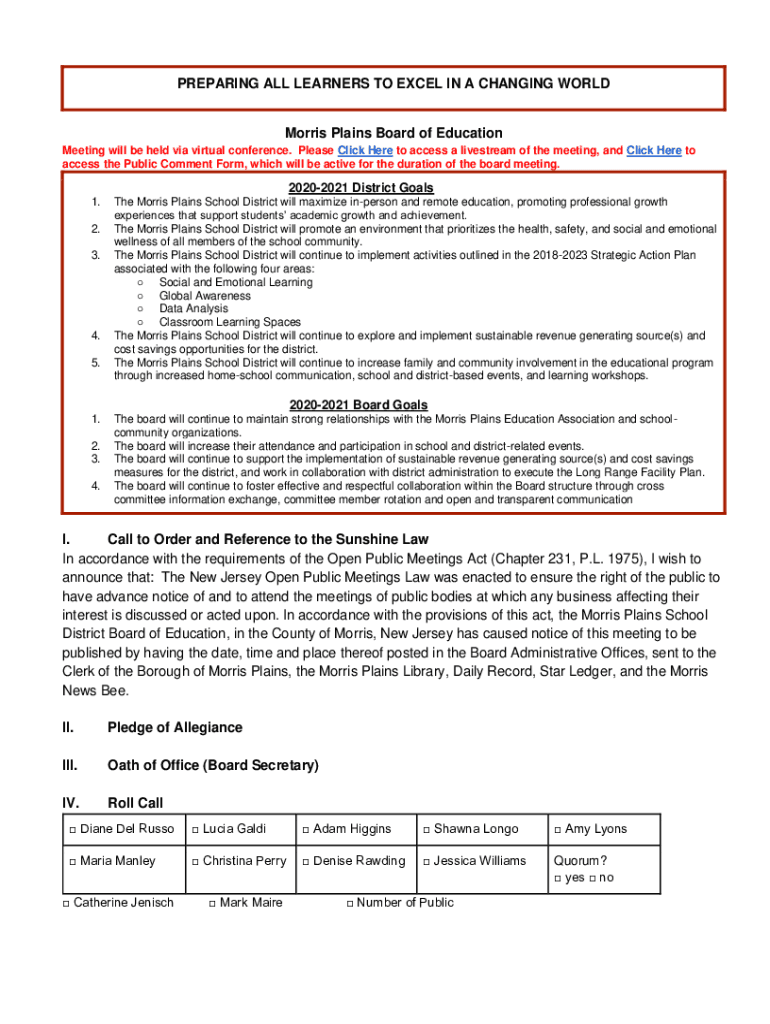 PREPARING ALL LEARNERS TO EXCEL IN A CHANGING WORLD

Morris Plains Board of Education

Meeting will be held via virtual conference. Please Click Here to access a livestream of the meeting, and Click Here to access the Public Comment Form, which will be active for the duration of the board meeting.

2020-2021 District Goals

1. The Morris Plains School District will maximize in-person and remote education, promoting professional growth experiences that support students' academic growth and achievement.
2. The Morris Plains School District will promote an environment that prioritizes the health, safety, and social and emotional wellness of all members of the school community.
3. The Morris Plains School District will continue to implement activities outlined in the 2018-2023 Strategic Action Plan associated with the following four areas:
○ Social and Emotional Learning
○ Global Awareness
○ Data Analysis
○ Classroom Learning Spaces
4. The Morris Plains School District will continue to explore and implement sustainable revenue generating source(s) and cost savings opportunities for the district.
5. The Morris Plains School District will continue to increase family and community involvement in the educational program through increased home-school communication, school and district-based events, and learning workshops.

2020-2021 Board Goals

1. The board will continue to maintain strong relationships with the Morris Plains Education Association and school-community organizations.
2. The board will increase their attendance and participation in school and district-related events.
3. The board will continue to support the implementation of sustainable revenue generating source(s) and cost savings measures for the district, and work in collaboration with district administration to execute the Long Range Facility Plan.
4. The board will continue to foster effective and respectful collaboration within the Board structure through cross committee information exchange, committee member rotation and open and transparent communication

I. Call to Order and Reference to the Sunshine Law

In accordance with the requirements of the Open Public Meetings Act (Chapter 231, P.L. 1975), I wish to announce that: The New Jersey Open Public Meetings Law was enacted to ensure the right of the public to have advance notice of and to attend the meetings of public bodies at which any business affecting their interest is discussed or acted upon. In accordance with the provisions of this act, the Morris Plains School District Board of Education, in the County of Morris, New Jersey has caused notice of this meeting to be published by having the date, time and place thereof posted in the Board Administrative Offices, sent to the Clerk of the Borough of Morris Plains, the Morris Plains Library, Daily Record, Star Ledger, and the Morris News Bee.

II. Pledge of Allegiance

III. Oath of Office (Board Secretary)

IV. Roll Call

| □ Diane Del Russo | □ Lucia Galdi | □ Adam Higgins | □ Shawna Longo | □ Amy Lyons |
|---|---|---|---|---|
| □ Maria Manley | □ Christina Perry | □ Denise Rawding | □ Jessica Williams | Quorum? □ yes □ no |

□ Catherine Jenisch □ Mark Maire □ Number of Public